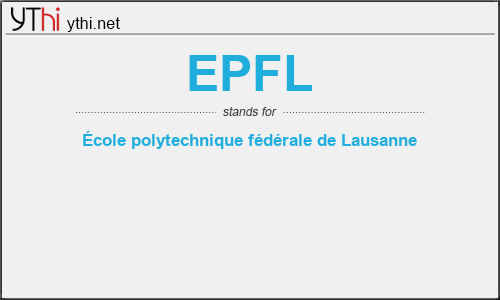 YThi ythi.net

EPFL

stands for

École polytechnique fédérale de Lausanne